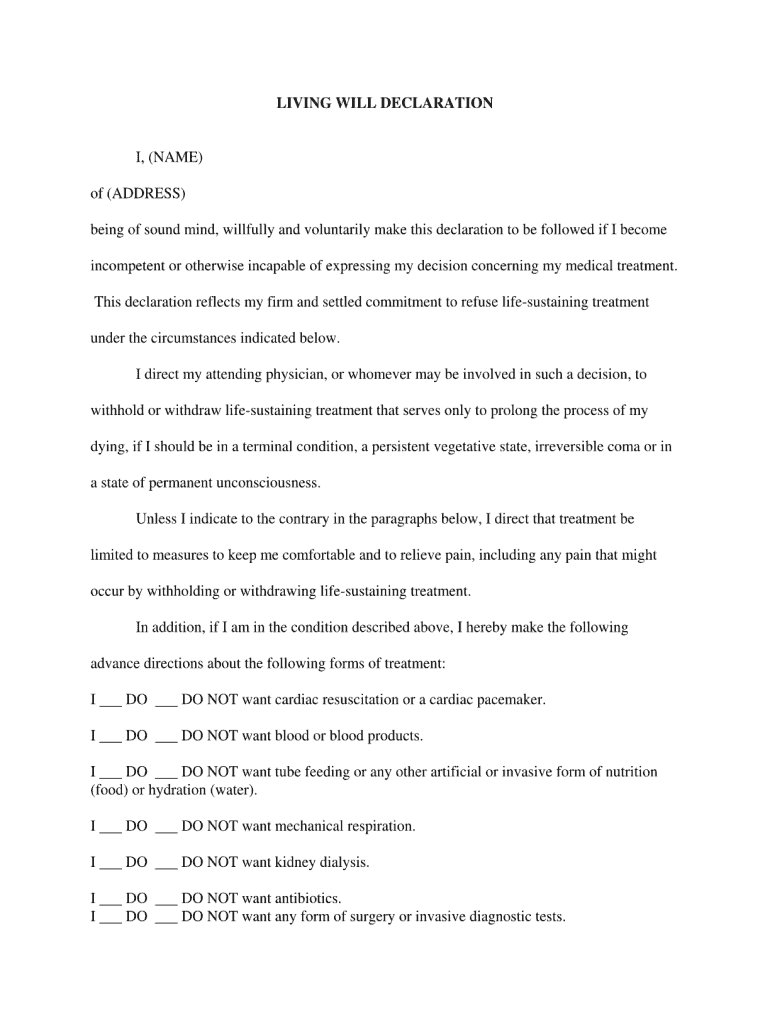 LIVING WILL DECLARATION

I, (NAME)

of (ADDRESS)

being of sound mind, willfully and voluntarily make this declaration to be followed if I become incompetent or otherwise incapable of expressing my decision concerning my medical treatment. This declaration reflects my firm and settled commitment to refuse life-sustaining treatment under the circumstances indicated below.

I direct my attending physician, or whomever may be involved in such a decision, to withhold or withdraw life-sustaining treatment that serves only to prolong the process of my dying, if I should be in a terminal condition, a persistent vegetative state, irreversible coma or in a state of permanent unconsciousness.

Unless I indicate to the contrary in the paragraphs below, I direct that treatment be limited to measures to keep me comfortable and to relieve pain, including any pain that might occur by withholding or withdrawing life-sustaining treatment.

In addition, if I am in the condition described above, I hereby make the following advance directions about the following forms of treatment:

I ___ DO ___ DO NOT want cardiac resuscitation or a cardiac pacemaker.

I ___ DO ___ DO NOT want blood or blood products.

I ___ DO ___ DO NOT want tube feeding or any other artificial or invasive form of nutrition (food) or hydration (water).

I ___ DO ___ DO NOT want mechanical respiration.

I ___ DO ___ DO NOT want kidney dialysis.

I ___ DO ___ DO NOT want antibiotics.
I ___ DO ___ DO NOT want any form of surgery or invasive diagnostic tests.